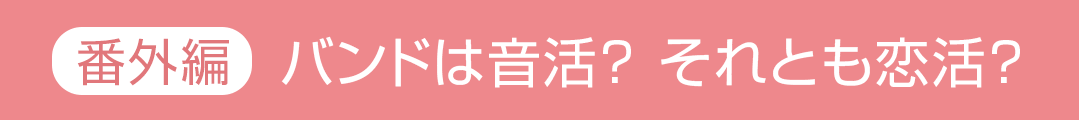 番外編 バンドは音活？ それとも恋活？